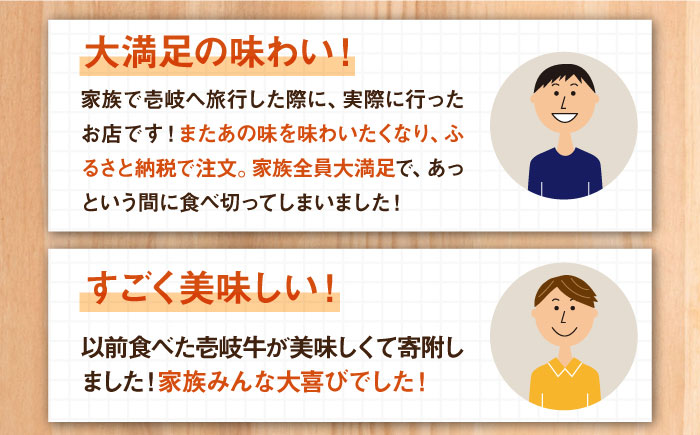 大満足の味わい！

家族で壱岐へ旅行した際に、実際に行ったお店です！またあの味を味わいたくなり、ふるさと納税で注文。家族全員大満足で、あっという間に食べ切ってしまいました！

すごく美味しい！

以前食べた壱岐牛が美味しくて寄附しました！家族みんな大喜びでした！